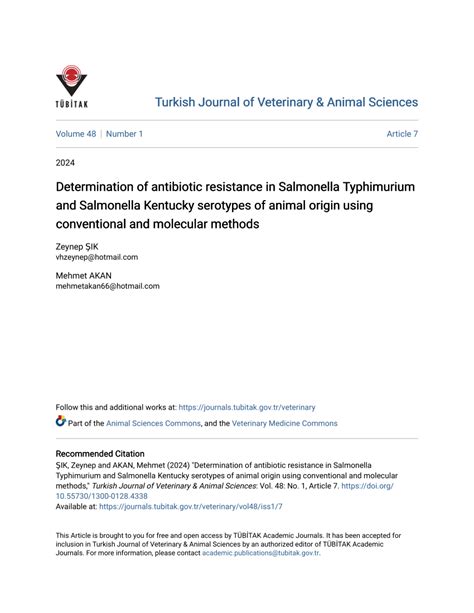 TÜBİTAK

Turkish Journal of Veterinary & Animal Sciences

Volume 48 | Number 1

Article 7

2024

Determination of antibiotic resistance in Salmonella Typhimurium and Salmonella Kentucky serotypes of animal origin using conventional and molecular methods

Zeynep ŞIK
vhzeynep@hotmail.com

Mehmet AKAN
mehmetakan66@hotmail.com

Follow this and additional works at: https://journals.tubitak.gov.tr/veterinary

Part of the Animal Sciences Commons, and the Veterinary Medicine Commons

Recommended Citation
ŞIK, Zeynep and AKAN, Mehmet (2024) "Determination of antibiotic resistance in Salmonella Typhimurium and Salmonella Kentucky serotypes of animal origin using conventional and molecular methods," Turkish Journal of Veterinary & Animal Sciences: Vol. 48: No. 1, Article 7. https://doi.org/10.55730/1300-0128.4338
Available at: https://journals.tubitak.gov.tr/veterinary/vol48/iss1/7

This Article is brought to you for free and open access by TÜBİTAK Academic Journals. It has been accepted for inclusion in Turkish Journal of Veterinary & Animal Sciences by an authorized editor of TÜBİTAK Academic Journals. For more information, please contact academic.publications@tubitak.gov.tr.